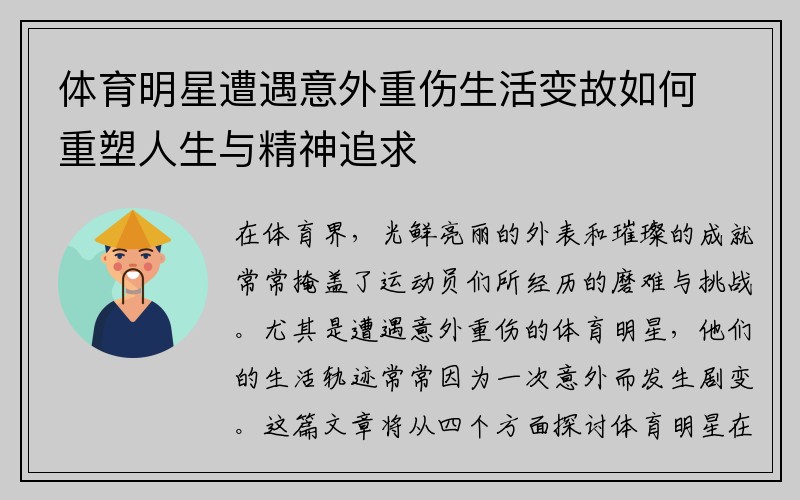 体育明星遭遇意外重伤生活变故如何重塑人生与精神追求

在体育界，光鲜亮丽的外表和璀璨的成就常常掩盖了运动员们所经历的磨难与挑战。尤其是遭遇意外重伤的体育明星，他们的生活轨迹常常因为一次意外而发生剧变。这篇文章将从四个方面探讨体育明星在